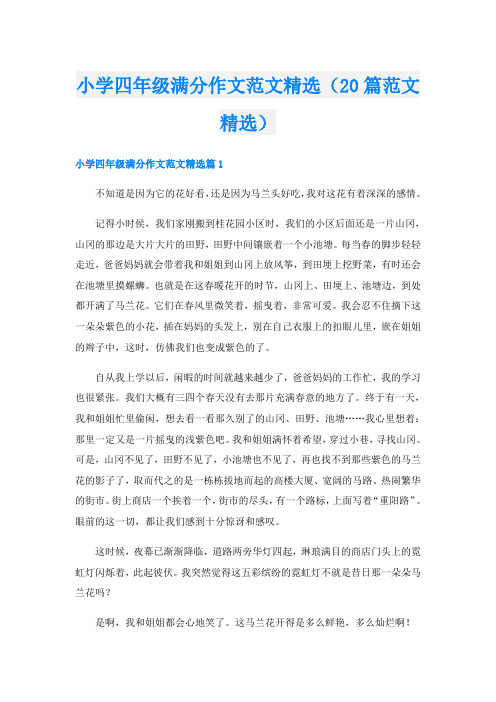 小学四年级满分作文范文精选（20篇范文精选）

小学四年级满分作文范文精选篇1

不知道是因为它的花好看，还是因为马兰头好吃，我对这花有着深深的感情。

记得小时候，我们家刚搬到桂花园小区时，我们的小区后面还是一片山冈，山冈的那边是大片大片的田野，田野中间镶嵌着一个小池塘。每当春的脚步轻轻走近，爸爸妈妈就会带着我和姐姐到山冈上放风筝，到田埂上挖野菜，有时还会在池塘里摸螺蛳。也就是在这春暖花开的时节，山冈上、田埂上、池塘边，到处都开满了马兰花。它们在春风里微笑着，摇曳着，非常可爱。我会忍不住摘下这一朵朵紫色的小花，插在妈妈的头发上，别在自己衣服上的扣眼儿里，嵌在姐姐的辫子中，这时，仿佛我们也变成紫色的了。

自从我上学以后，闲暇的时间就越来越少了，爸爸妈妈的工作忙，我的学习也很紧张。我们大概有三四个春天没有去那片充满春意的地方了。终于有一天，我和姐姐忙里偷闲，想去看一看那久别了的山冈、田野、池塘……我心里想着：那里一定又是一片摇曳的浅紫色吧。我和姐姐满怀着希望，穿过小巷，寻找山冈。可是，山冈不见了，田野不见了，小池塘也不见了，再也找不到那些紫色的马兰花的影子了，取而代之的是一栋栋拔地而起的高楼大厦、宽阔的马路、热闹繁华的街市。街上商店一个挨着一个，街市的尽头，有一个路标，上面写着“重阳路”。眼前的这一切，都让我们感到十分惊讶和感叹。

这时候，夜幕已渐渐降临，道路两旁华灯四起，琳琅满目的商店门头上的霓虹灯闪烁着，此起彼伏。我突然觉得这五彩缤纷的霓虹灯不就是昔日那一朵朵马兰花吗？

是啊，我和姐姐都会心地笑了。这马兰花开得是多么鲜艳，多么灿烂啊！